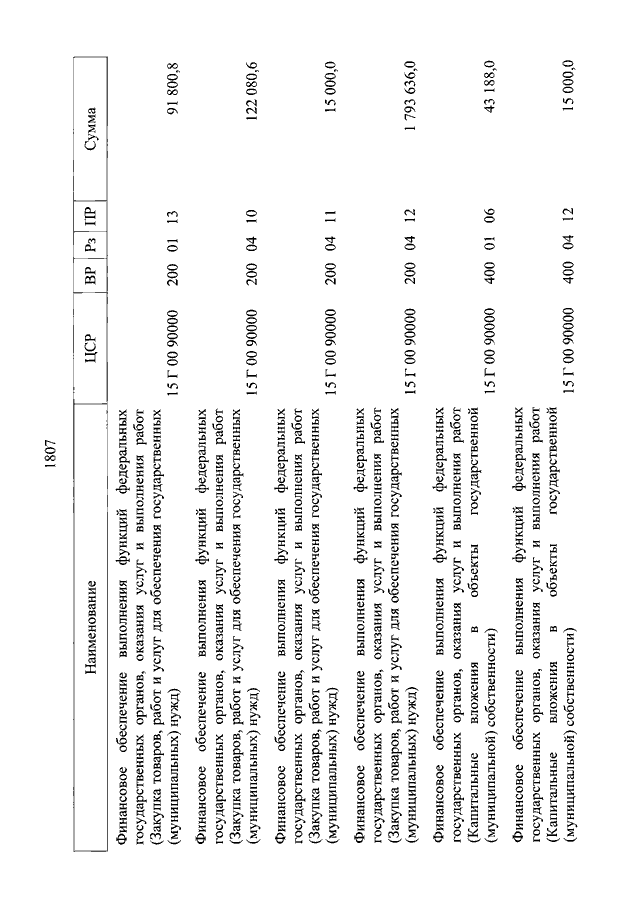 1807

| Наименование | ЦСР | ВР | Рз | ПР | Сумма |
|---|---|---|---|---|---|
| Финансовое обеспечение выполнения функций федеральных государственных органов, оказания услуг и выполнения работ (Закупка товаров, работ и услуг для обеспечения государственных (муниципальных) нужд) | 15 Г 00 90000 | 200 | 01 | 13 | 91 800,8 |
| Финансовое обеспечение выполнения функций федеральных государственных органов, оказания услуг и выполнения работ (Закупка товаров, работ и услуг для обеспечения государственных (муниципальных) нужд) | 15 Г 00 90000 | 200 | 04 | 10 | 122 080,6 |
| Финансовое обеспечение выполнения функций федеральных государственных органов, оказания услуг и выполнения работ (Закупка товаров, работ и услуг для обеспечения государственных (муниципальных) нужд) | 15 Г 00 90000 | 200 | 04 | 11 | 15 000,0 |
| Финансовое обеспечение выполнения функций федеральных государственных органов, оказания услуг и выполнения работ (Закупка товаров, работ и услуг для обеспечения государственных (муниципальных) нужд) | 15 Г 00 90000 | 200 | 04 | 12 | 1 793 636,0 |
| Финансовое обеспечение выполнения функций федеральных государственных органов, оказания услуг и выполнения работ (Капитальные вложения в объекты государственной (муниципальной) собственности) | 15 Г 00 90000 | 400 | 01 | 06 | 43 188,0 |
| Финансовое обеспечение выполнения функций федеральных государственных органов, оказания услуг и выполнения работ (Капитальные вложения в объекты государственной (муниципальной) собственности) | 15 Г 00 90000 | 400 | 04 | 12 | 15 000,0 |